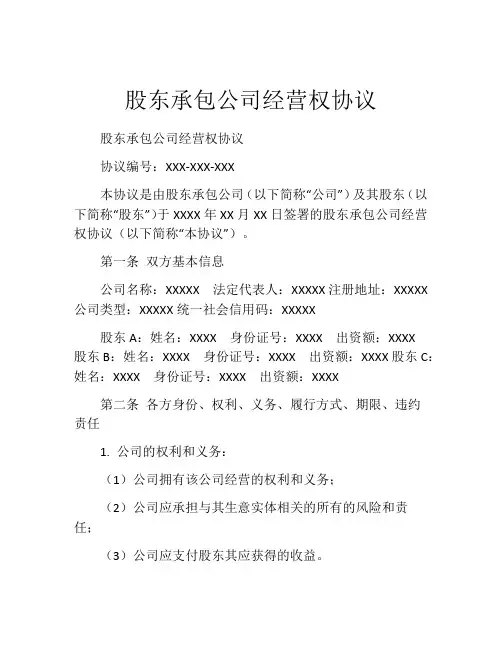 股东承包公司经营权协议

股东承包公司经营权协议

协议编号：XXX-XXX-XXX

本协议是由股东承包公司（以下简称“公司”）及其股东（以下简称“股东”）于 XXXX 年 XX 月 XX 日签署的股东承包公司经营权协议（以下简称“本协议”）。

第一条 双方基本信息

公司名称：XXXXX 法定代表人：XXXXX 注册地址：XXXXX 公司类型：XXXXX 统一社会信用码：XXXXX

股东 A：姓名：XXXX 身份证号：XXXX 出资额：XXXX 股东 B：姓名：XXXX 身份证号：XXXX 出资额：XXXX 股东 C：姓名：XXXX 身份证号：XXXX 出资额：XXXX

第二条 各方身份、权利、义务、履行方式、期限、违约责任

1. 公司的权利和义务：

（1）公司拥有该公司经营的权利和义务；

（2）公司应承担与其生意实体相关的所有的风险和责任；

（3）公司应支付股东其应获得的收益。